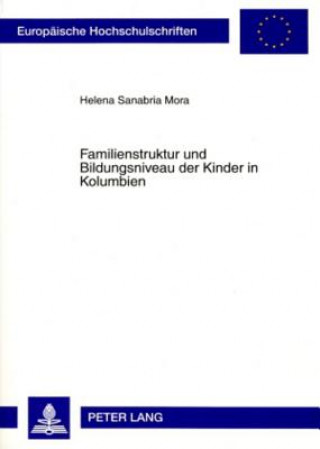 Europäische Hochschulschriften

Helena Sanabria Mora

Familienstruktur und Bildungsniveau der Kinder in Kolumbien

PETER LANG